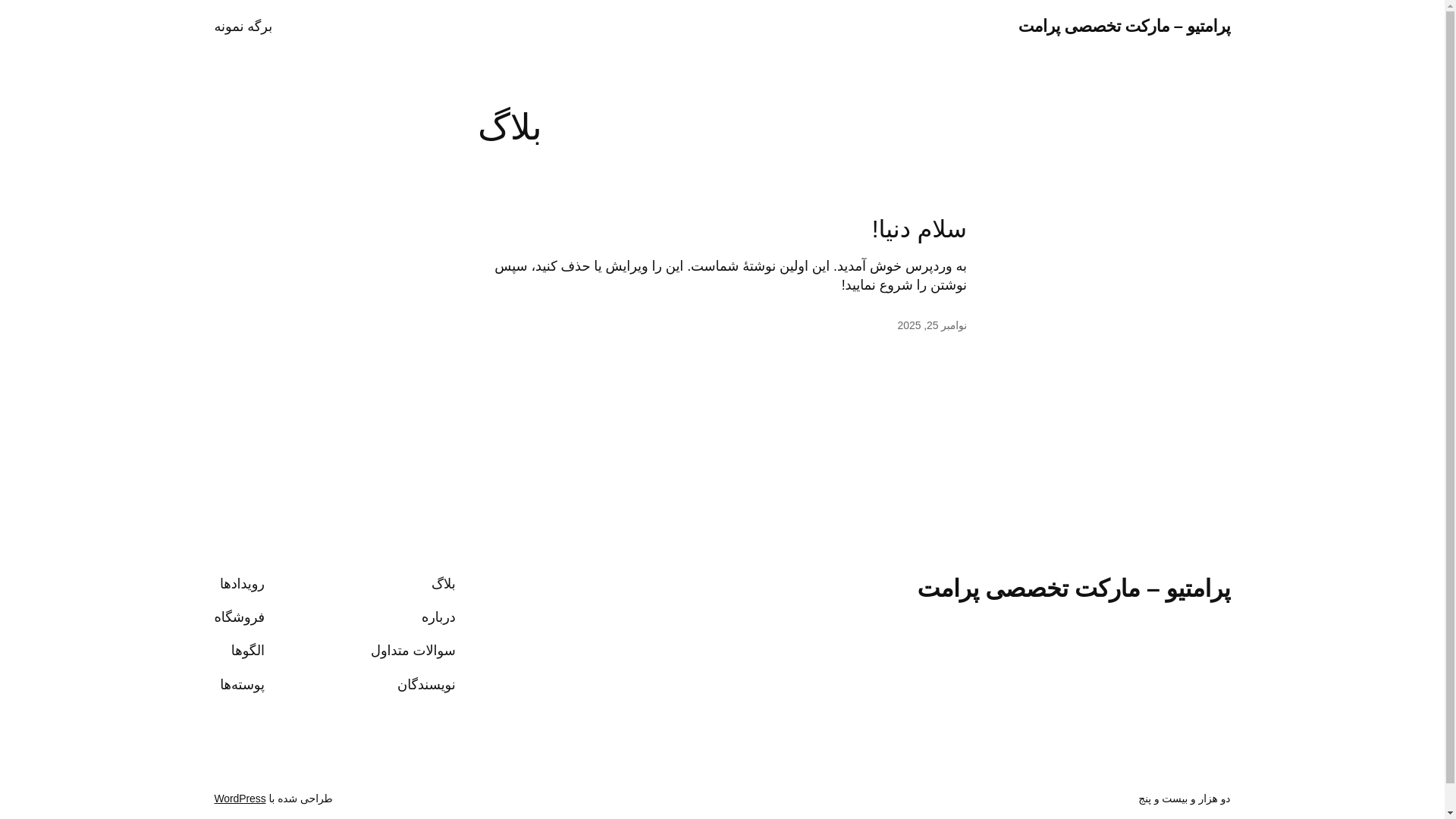 پرامتیو – مارکت تخصصی پرامت

برگه نمونه

بلاگ

سلام دنیا!

به وردپرس خوش آمدید. این اولین نوشتهٔ شماست. این را ویرایش یا حذف کنید، سپس نوشتن را شروع نمایید!

نوامبر 25, 2025

پرامتیو – مارکت تخصصی پرامت

بلاگ
درباره
سوالات متداول
نویسندگان

رویدادها
فروشگاه
الگوها
پوسته‌ها

دو هزار و بیست و پنج

طراحی شده با WordPress